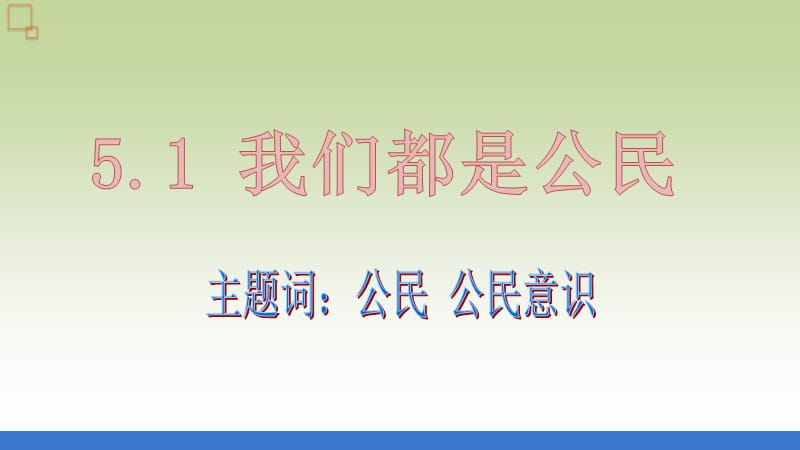 5.1 我们都是公民

主题词：公民 公民意识